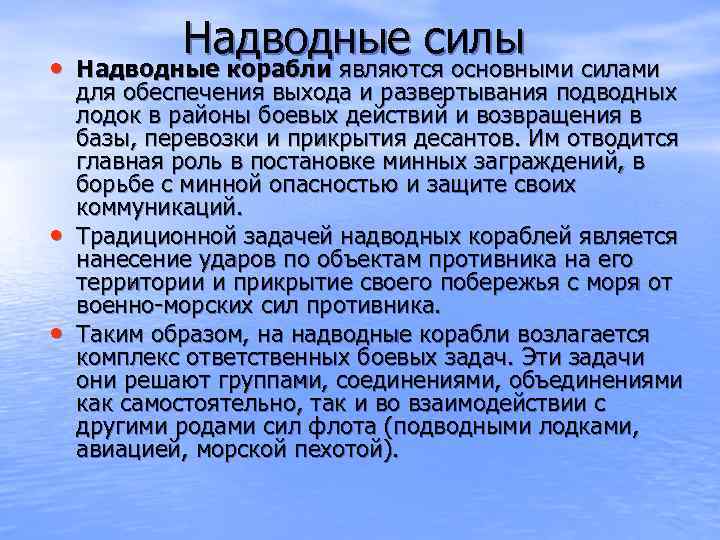 Надводные силы

• Надводные корабли являются основными силами для обеспечения выхода и развертывания подводных лодок в районы боевых действий и возвращения в базы, перевозки и прикрытия десантов. Им отводится главная роль в постановке минных заграждений, в борьбе с минной опасностью и защите своих коммуникаций.

• Традиционной задачей надводных кораблей является нанесение ударов по объектам противника на его территории и прикрытие своего побережья с моря от военно-морских сил противника.

• Таким образом, на надводные корабли возлагается комплекс ответственных боевых задач. Эти задачи они решают группами, соединениями, объединениями как самостоятельно, так и во взаимодействии с другими родами сил флота (подводными лодками, авиацией, морской пехотой).